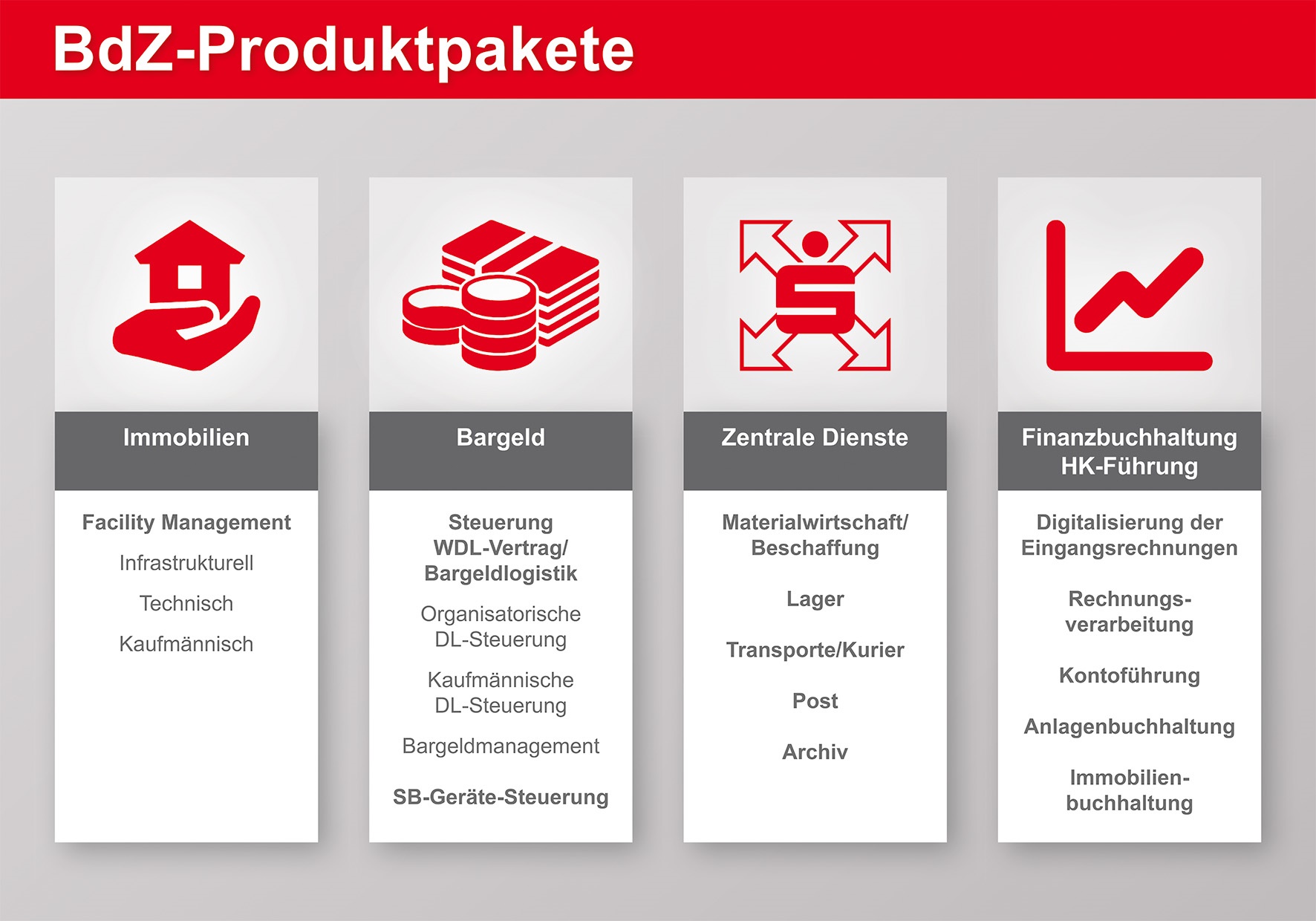 BdZ-Produktpakete

Immobilien

Facility Management

Infrastrukturell

Technisch

Kaufmännisch

Bargeld

Steuerung WDL-Vertrag/ Bargeldlogistik

Organisatorische DL-Steuerung

Kaufmännische DL-Steuerung

Bargeldmanagement

SB-Geräte-Steuerung

Zentrale Dienste

Materialwirtschaft/ Beschaffung

Lager

Transporte/Kurier

Post

Archiv

Finanzbuchhaltung HK-Führung

Digitalisierung der Eingangsrechnungen

Rechnungsverarbeitung

Kontoführung

Anlagenbuchhaltung

Immobilienbuchhaltung